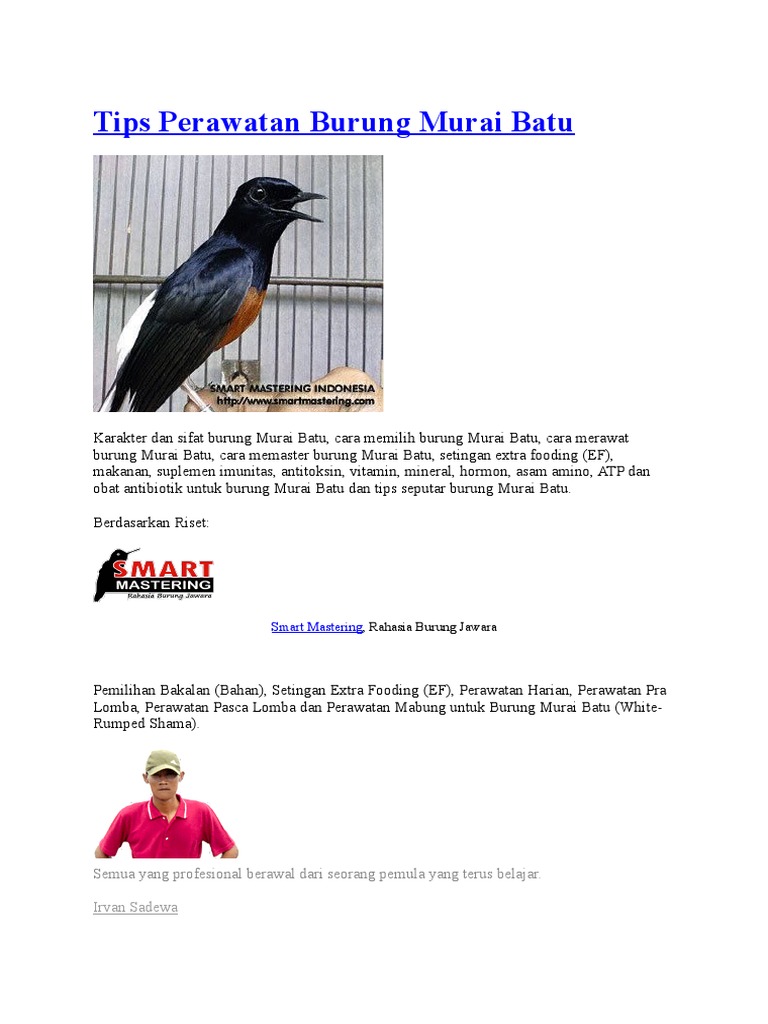 Tips Perawatan Burung Murai Batu

SMART MASTERING INDONESIA
http://www.smartmastering.com

Karakter dan sifat burung Murai Batu, cara memilih burung Murai Batu, cara merawat burung Murai Batu, cara memaster burung Murai Batu, setingan extra fooding (EF), makanan, suplemen imunitas, antitoksin, vitamin, mineral, hormon, asam amino, ATP dan obat antibiotik untuk burung Murai Batu dan tips seputar burung Murai Batu.

Berdasarkan Riset:

SMART MASTERING
Rahasia Burung Jawara

Smart Mastering, Rahasia Burung Jawara

Pemilihan Bakalan (Bahan), Setingan Extra Fooding (EF), Perawatan Harian, Perawatan Pra Lomba, Perawatan Pasca Lomba dan Perawatan Mabung untuk Burung Murai Batu (White-Rumped Shama).

Semua yang profesional berawal dari seorang pemula yang terus belajar.

Irvan Sadewa